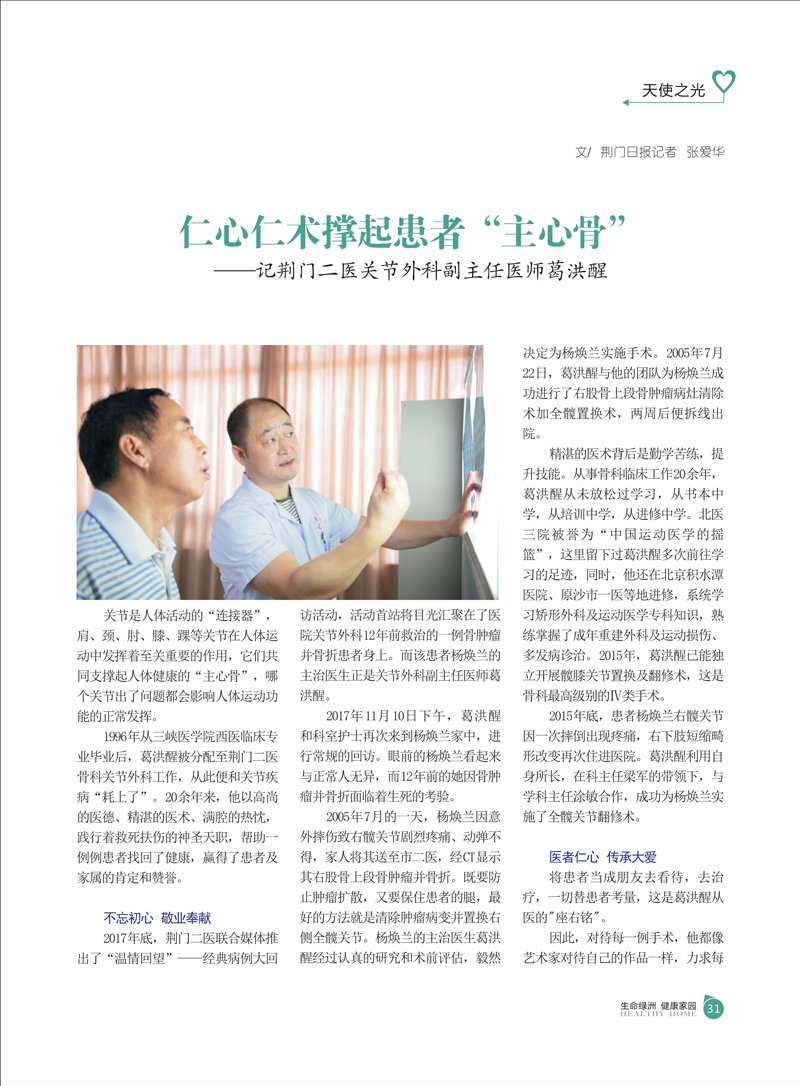 天使之光

文/ 荆门日报记者 张爱华

仁心仁术撑起患者“主心骨”
——记荆门二医关节外科副主任医师葛洪醒

关节是人体活动的“连接器”，肩、颈、肘、膝、踝等关节在人体运动中发挥着至关重要的作用，它们共同支撑起人体健康的“主心骨”，哪个关节出了问题都会影响人体运动功能的正常发挥。

1996年从三峡医学院西医临床专业毕业后，葛洪醒被分配至荆门二医骨科关节外科工作，从此便和关节疾病“耗上了”。20余年来，他以高尚的医德、精湛的医术、满腔的热忱，践行着救死扶伤的神圣天职，帮助一例例患者找回了健康，赢得了患者及家属的肯定和赞誉。

不忘初心 敬业奉献

2017年底，荆门二医联合媒体推出了“温情回望”——经典病例大回访活动，活动首站将目光汇聚在了医院关节外科12年前救治的一例骨肿瘤并骨折患者身上。而该患者杨焕兰的主治医生正是关节外科副主任医师葛洪醒。

2017年11月10日下午，葛洪醒和科室护士再次来到杨焕兰家中，进行常规的回访。眼前的杨焕兰看起来与正常人无异，而12年前的她因骨肿瘤并骨折面临着生死的考验。

2005年7月的一天，杨焕兰因意外摔伤致右髋关节剧烈疼痛、动弹不得，家人将其送至市二医，经CT显示其右股骨上段骨肿瘤并骨折。既要防止肿瘤扩散，又要保住患者的腿，最好的方法就是清除肿瘤病变并置换右侧全髋关节。杨焕兰的主治医生葛洪醒经过认真的研究和术前评估，毅然决定为杨焕兰实施手术。2005年7月22日，葛洪醒与他的团队为杨焕兰成功进行了右股骨上段骨肿瘤病灶清除术加全髋置换术，两周后便拆线出院。

精湛的医术背后是勤学苦练，提升技能。从事骨科临床工作20余年，葛洪醒从未放松过学习，从书本中学，从培训中学，从进修中学。北医三院被誉为“中国运动医学的摇篮”，这里留下过葛洪醒多次前往学习的足迹，同时，他还在北京积水潭医院、原沙市一医等地进修，系统学习矫形外科及运动医学专科知识，熟练掌握了成年重建外科及运动损伤、多发病诊治。2015年，葛洪醒已能独立开展髋膝关节置换及翻修术，这是骨科最高级别的Ⅳ类手术。

2015年底，患者杨焕兰右髋关节因一次摔倒出现疼痛，右下肢短缩畸形改变再次住进医院。葛洪醒利用自身所长，在科主任梁军的带领下，与学科主任涂敏合作，成功为杨焕兰实施了全髋关节翻修术。

医者仁心 传承大爱

将患者当成朋友去看待，去治疗，一切替患者考量，这是葛洪醒从医的"座右铭"。

因此，对待每一例手术，他都像艺术家对待自己的作品一样，力求每

生命绿洲 健康家园
HEALTHY HOME
31